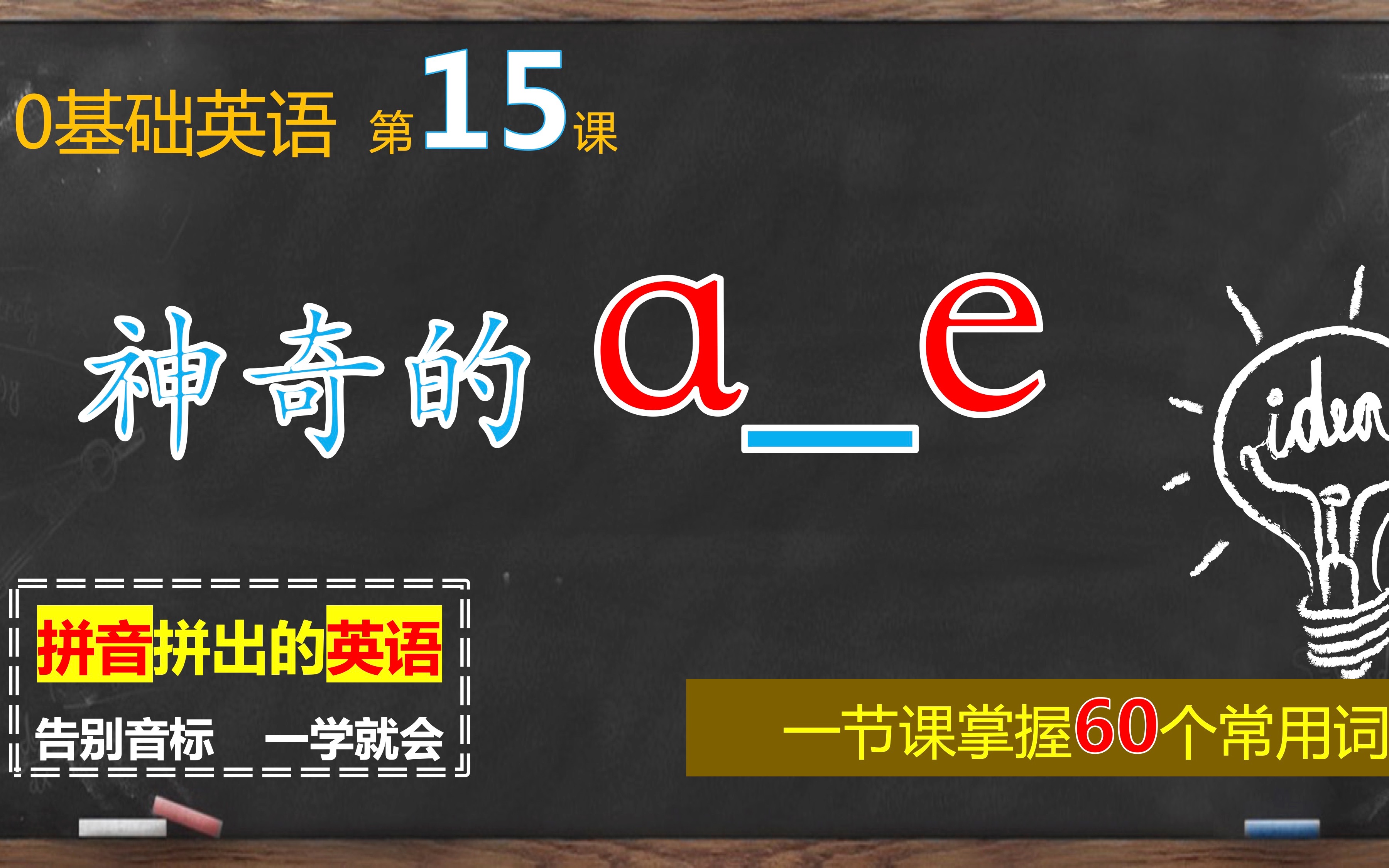 0基础英语 第15课

神奇的 a_e

idea

拼音拼出的英语

告别音标 一学就会

一节课掌握60个常用词